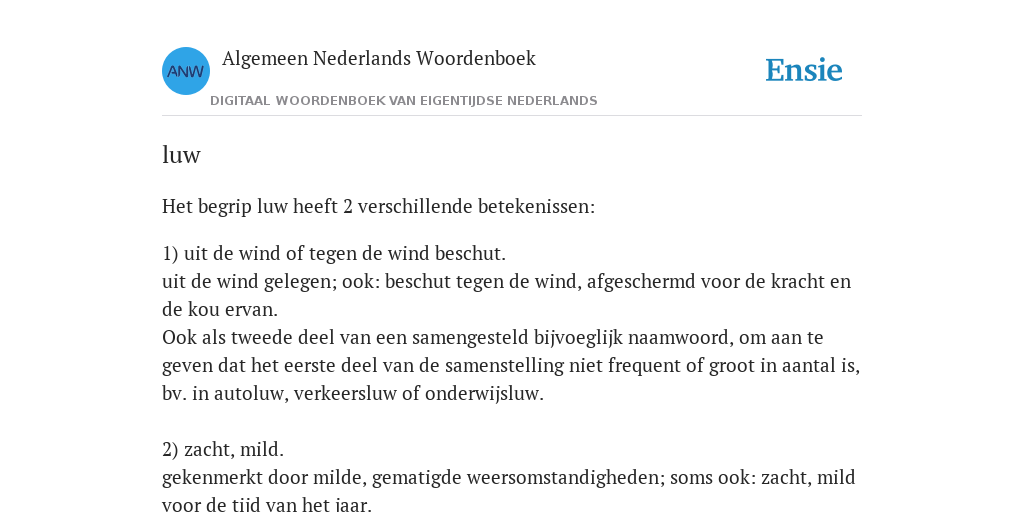 ANW

Algemeen Nederlands Woordenboek

DIGITAAL WOORDENBOEK VAN EIGENTIJDSE NEDERLANDS

Ensie

luw

Het begrip luw heeft 2 verschillende betekenissen:

1) uit de wind of tegen de wind beschut.
uit de wind gelegen; ook: beschut tegen de wind, afgeschermd voor de kracht en de kou ervan.
Ook als tweede deel van een samengesteld bijvoeglijk naamwoord, om aan te geven dat het eerste deel van de samenstelling niet frequent of groot in aantal is, bv. in autoluw, verkeersluw of onderwijsluw.

2) zacht, mild.
gekenmerkt door milde, gematigde weersomstandigheden; soms ook: zacht, mild voor de tijd van het jaar.